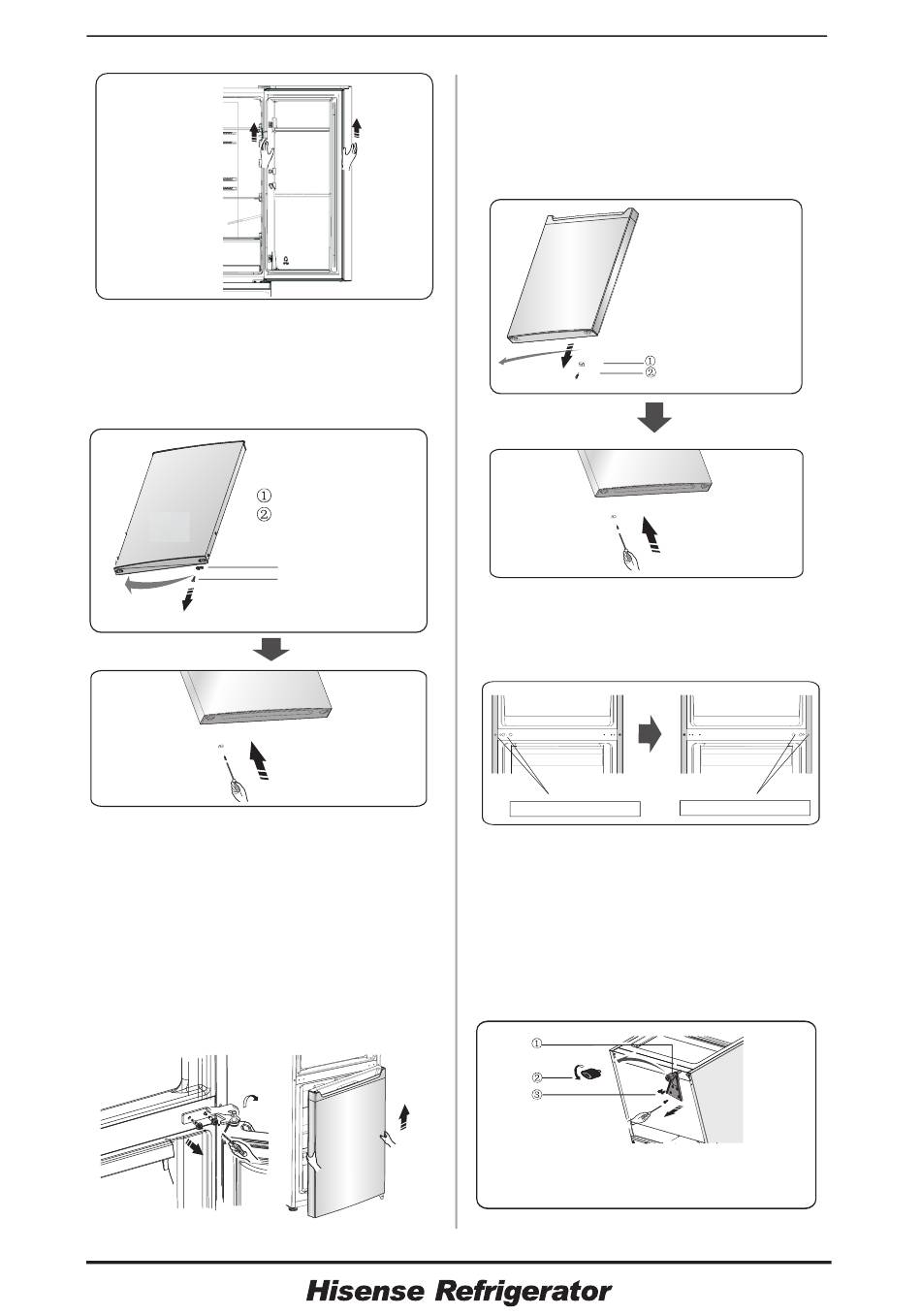 ①
②

①
②

①
②
③

Hisense Refrigerator